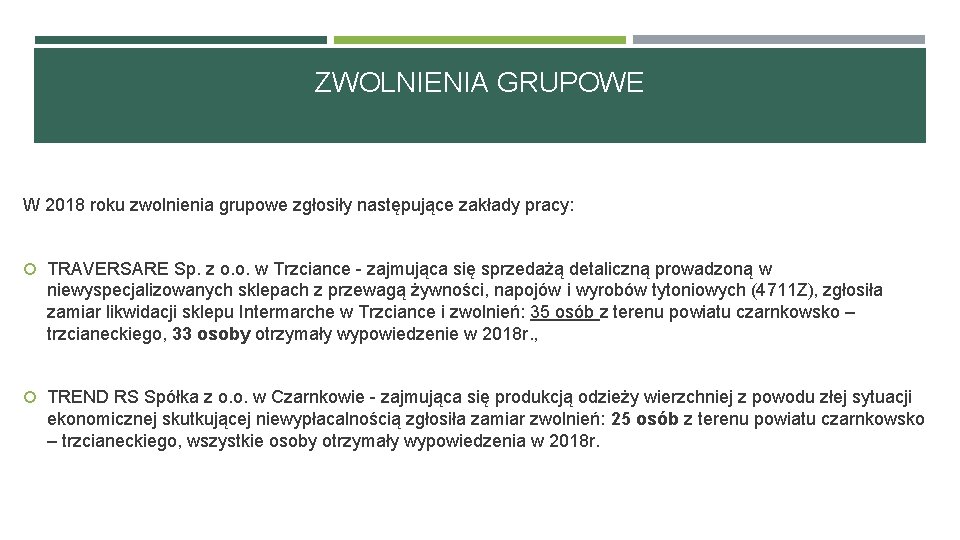 ZWOLNIENIA GRUPOWE

W 2018 roku zwolnienia grupowe zgłosiły następujące zakłady pracy:

TRAVERSARE Sp. z o.o. w Trzciance - zajmująca się sprzedażą detaliczną prowadzoną w niewyspecjalizowanych sklepach z przewagą żywności, napojów i wyrobów tytoniowych (4711Z), zgłosiła zamiar likwidacji sklepu Intermarche w Trzciance i zwolnień: 35 osób z terenu powiatu czarnkowsko – trzcianeckiego, 33 osoby otrzymały wypowiedzenie w 2018r.,

TREND RS Spółka z o.o. w Czarnkowie - zajmująca się produkcją odzieży wierzchniej z powodu złej sytuacji ekonomicznej skutkującej niewypłacalnością zgłosiła zamiar zwolnień: 25 osób z terenu powiatu czarnkowsko – trzcianeckiego, wszystkie osoby otrzymały wypowiedzenia w 2018r.